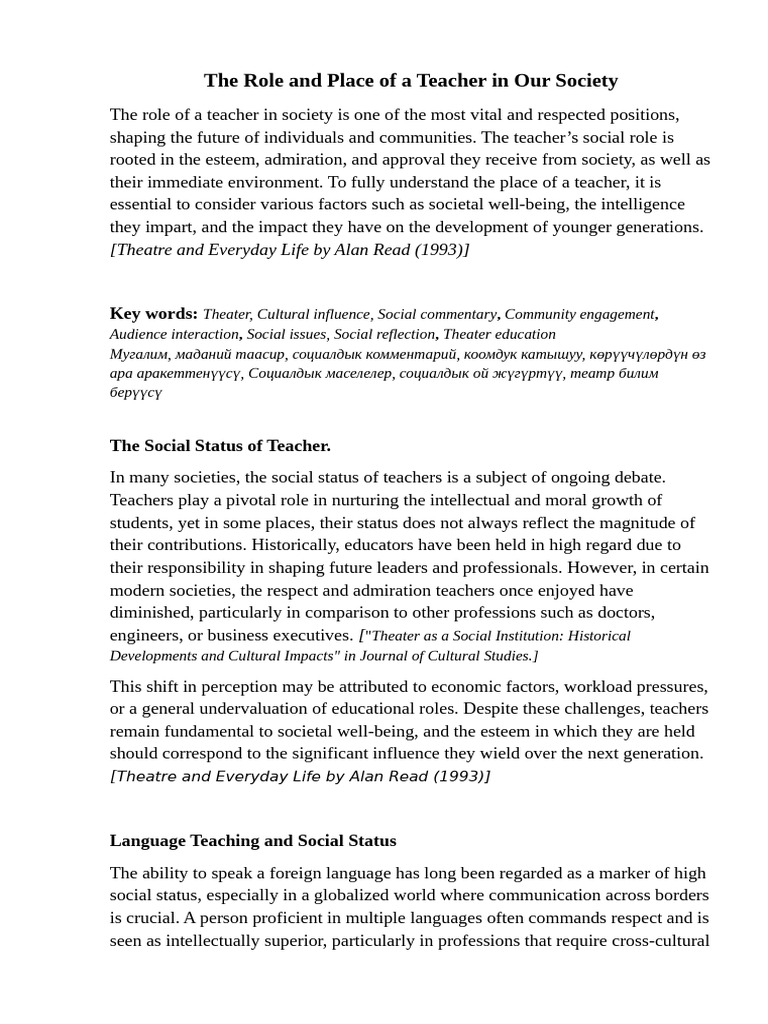 The Role and Place of a Teacher in Our Society

The role of a teacher in society is one of the most vital and respected positions, shaping the future of individuals and communities. The teacher's social role is rooted in the esteem, admiration, and approval they receive from society, as well as their immediate environment. To fully understand the place of a teacher, it is essential to consider various factors such as societal well-being, the intelligence they impart, and the impact they have on the development of younger generations. [Theatre and Everyday Life by Alan Read (1993)]

Key words: Theater, Cultural influence, Social commentary, Community engagement, Audience interaction, Social issues, Social reflection, Theater education
Мугалим, маданий таасир, социалдык комментарий, коомдук катышуу, көрүүчүлөрдүн өз ара аракеттенүүсү, Социалдык маселелер, социалдык ой жүгүртүү, театр билим берүүсү

The Social Status of Teacher.

In many societies, the social status of teachers is a subject of ongoing debate. Teachers play a pivotal role in nurturing the intellectual and moral growth of students, yet in some places, their status does not always reflect the magnitude of their contributions. Historically, educators have been held in high regard due to their responsibility in shaping future leaders and professionals. However, in certain modern societies, the respect and admiration teachers once enjoyed have diminished, particularly in comparison to other professions such as doctors, engineers, or business executives. ["Theater as a Social Institution: Historical Developments and Cultural Impacts" in Journal of Cultural Studies.]

This shift in perception may be attributed to economic factors, workload pressures, or a general undervaluation of educational roles. Despite these challenges, teachers remain fundamental to societal well-being, and the esteem in which they are held should correspond to the significant influence they wield over the next generation. [Theatre and Everyday Life by Alan Read (1993)]

Language Teaching and Social Status

The ability to speak a foreign language has long been regarded as a marker of high social status, especially in a globalized world where communication across borders is crucial. A person proficient in multiple languages often commands respect and is seen as intellectually superior, particularly in professions that require cross-cultural